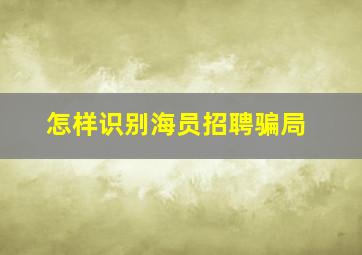 怎样识别海员招聘骗局